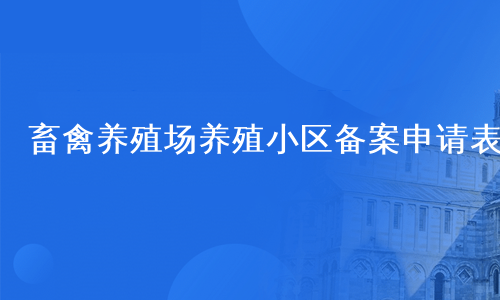 畜禽养殖场养殖小区备案申请表